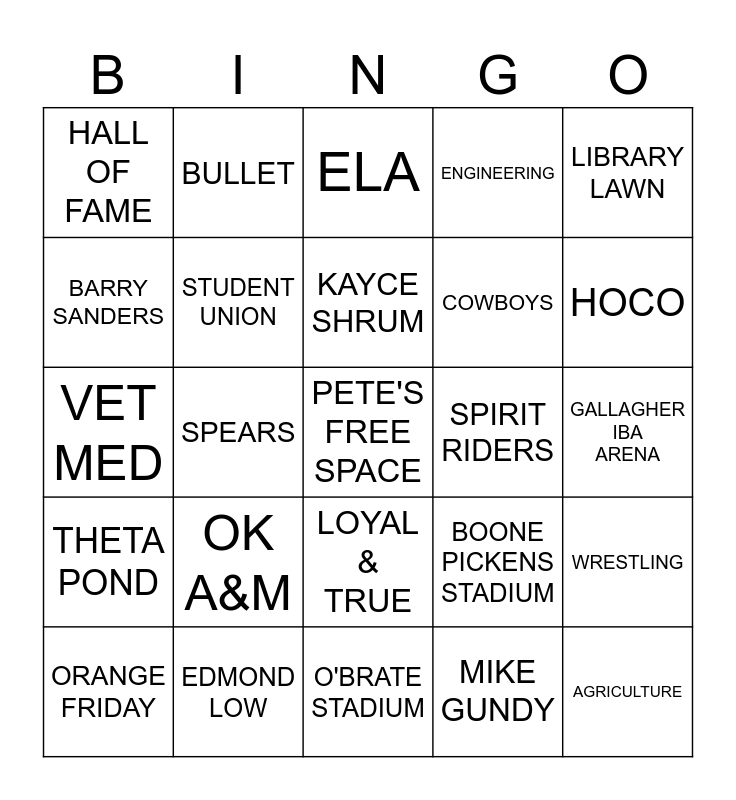 | B | I | N | G | O |
|---|---|---|---|---|
| HALL OF FAME | BULLET | ELA | ENGINEERING | LIBRARY LAWN |
| BARRY SANDERS | STUDENT UNION | KAYCE SHRUM | COWBOYS | HOCO |
| VET MED | SPEARS | PETE'S FREE SPACE | SPIRIT RIDERS | GALLAGHER IBA ARENA |
| THETA POND | OK A&M | LOYAL & TRUE | BOONE PICKENS STADIUM | WRESTLING |
| ORANGE FRIDAY | EDMOND LOW | O'BRATE STADIUM | MIKE GUNDY | AGRICULTURE |